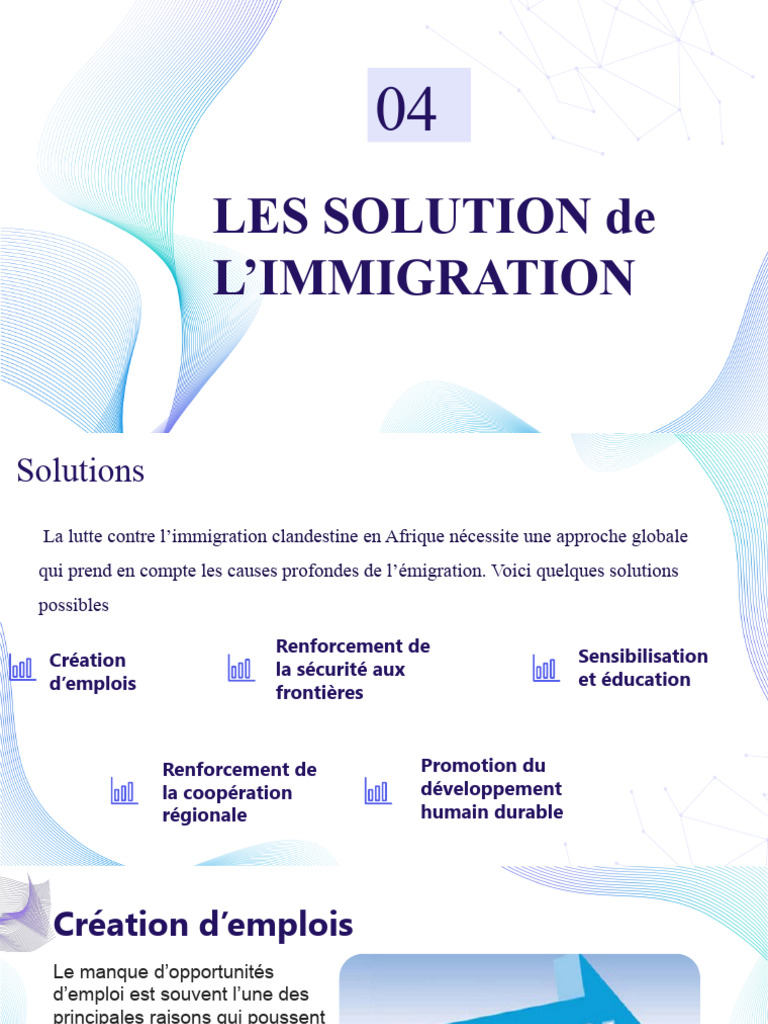 04

LES SOLUTION de L’IMMIGRATION

Solutions

La lutte contre l’immigration clandestine en Afrique nécessite une approche globale qui prend en compte les causes profondes de l’émigration. Voici quelques solutions possibles

Création d’emplois

Renforcement de la sécurité aux frontières

Sensibilisation et éducation

Renforcement de la coopération régionale

Promotion du développement humain durable

Création d’emplois

Le manque d’opportunités d’emploi est souvent l’une des principales raisons qui poussent